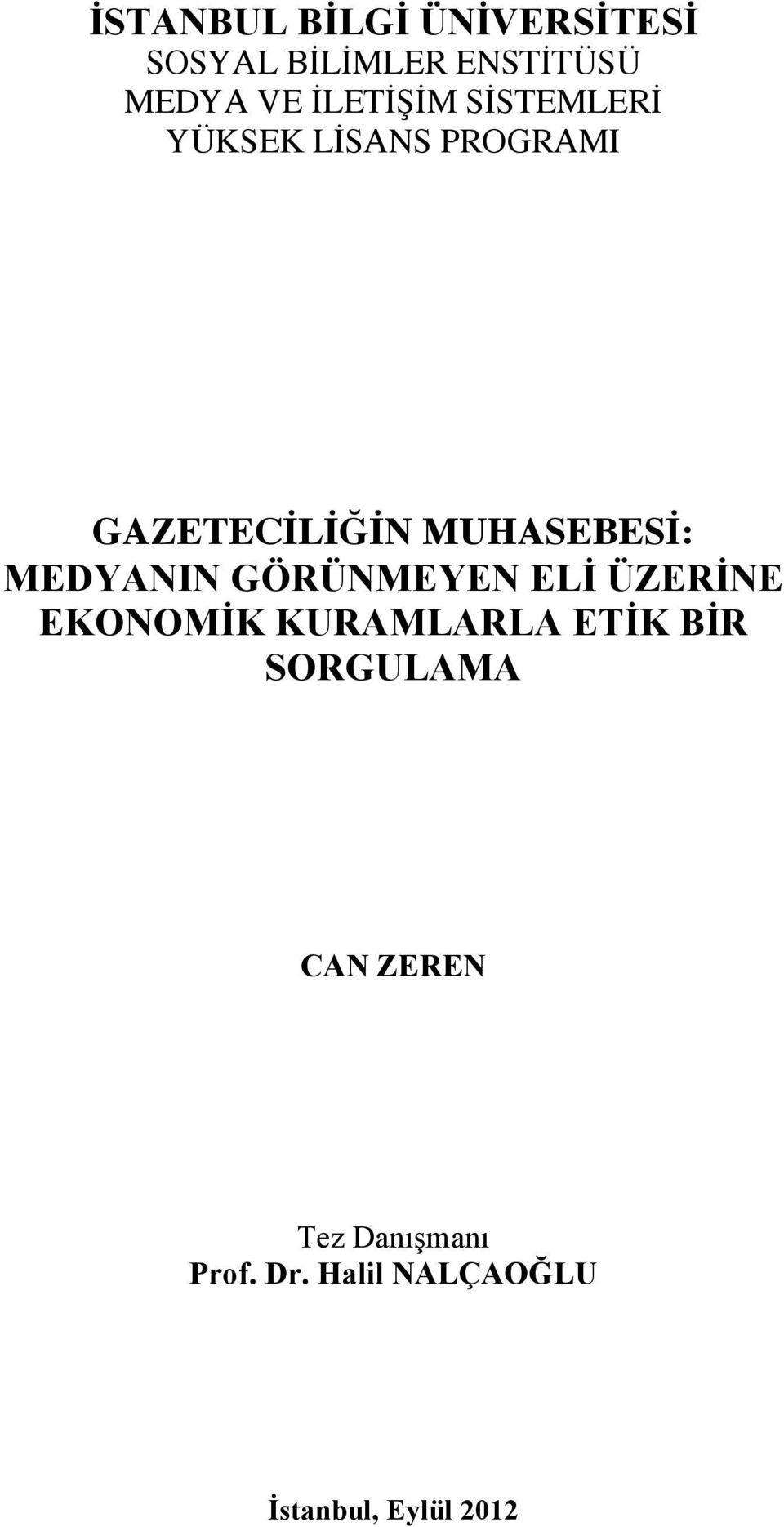 İSTANBUL BİLGİ ÜNİVERSİTESİ
SOSYAL BİLİMLER ENSTİTÜSÜ
MEDYA VE İLETİŞİM SİSTEMLERİ
YÜKSEK LİSANS PROGRAMI

GAZETECİLİĞİN MUHASEBESİ: MEDYANIN GÖRÜNMEYEN ELİ ÜZERİNE EKONOMİK KURAMLARLA ETİK BİR SORGULAMA

CAN ZEREN

Tez Danışmanı
Prof. Dr. Halil NALÇAOĞLU

İstanbul, Eylül 2012